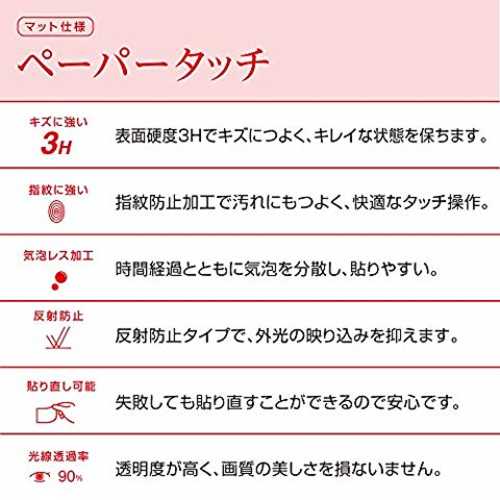 マット仕様

ペーパータッチ

キズに強い
3H

表面硬度3Hでキズにつよく、キレイな状態を保ちます。

指紋に強い

指紋防止加工で汚れにもつよく、快適なタッチ操作。

気泡レス加工

時間経過とともに気泡を分散し、貼りやすい。

反射防止

反射防止タイプで、外光の映り込みを抑えます。

貼り直し可能

失敗しても貼り直すことができるので安心です。

光線透過率
90%

透明度が高く、画質の美しさを損ないません。